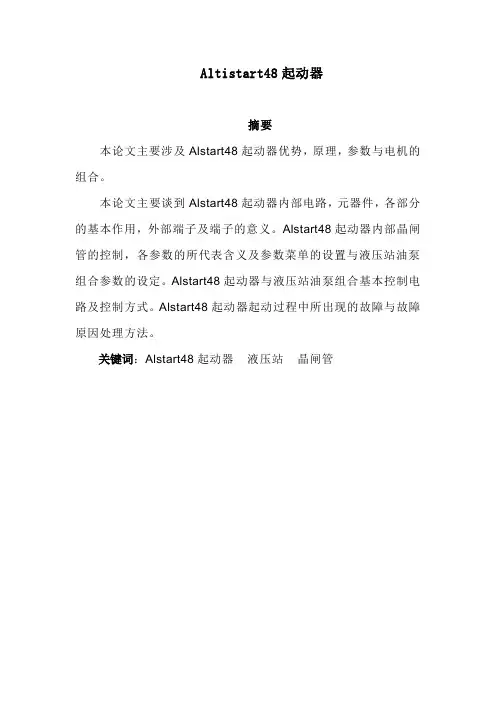 Altistart48 起动器

摘要

本论文主要涉及 Alstart48 起动器优势，原理，参数与电机的组合。

本论文主要谈到 Alstart48 起动器内部电路，元器件，各部分的基本作用，外部端子及端子的意义。Alstart48 起动器内部晶闸管的控制，各参数的所代表含义及参数菜单的设置与液压站油泵组合参数的设定。Alstart48 起动器与液压站油泵组合基本控制电路及控制方式。Alstart48 起动器起动过程中所出现的故障与故障原因处理方法。

关键词：Alstart48 起动器　液压站　晶闸管